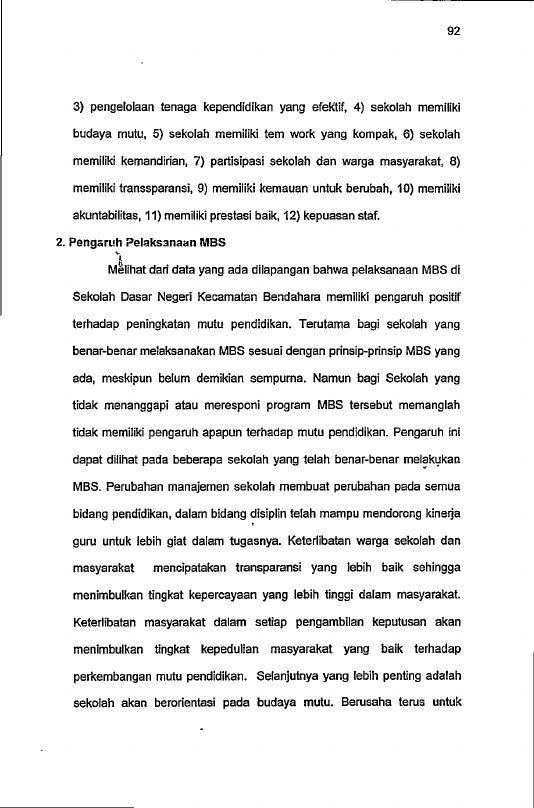 92

3) pengelolaan tenaga kependidikan yang efektif, 4) sekolah memiliki budaya mutu, 5) sekolah memiliki tem work yang kompak, 6) sekolah memiliki kemandirian, 7) partisipasi sekolah dan warga masyarakat, 8) memiliki transsparansi, 9) memiliki kemauan untuk berubah, 10) memiliki akuntabilitas, 11) memiliki prestasi baik, 12) kepuasan staf.

2. Pengaruh Pelaksanaan MBS

Melihat dari data yang ada dilapangan bahwa pelaksanaan MBS di Sekolah Dasar Negeri Kecamatan Bendahara memiliki pengaruh positif terhadap peningkatan mutu pendidikan. Terutama bagi sekolah yang benar-benar melaksanakan MBS sesuai dengan prinsip-prinsip MBS yang ada, meskipun belum demikian sempurna. Namun bagi Sekolah yang tidak menanggapi atau meresponi program MBS tersebut memanglah tidak memiliki pengaruh apapun terhadap mutu pendidikan. Pengaruh ini dapat dilihat pada beberapa sekolah yang telah benar-benar melakukan MBS. Perubahan manajemen sekolah membuat perubahan pada semua bidang pendidikan, dalam bidang disiplin telah mampu mendorong kinerja guru untuk lebih giat dalam tugasnya. Keterlibatan warga sekolah dan masyarakat mencipatakan transparansi yang lebih baik sehingga menimbulkan tingkat kepercayaan yang lebih tinggi dalam masyarakat. Keterlibatan masyarakat dalam setiap pengambilan keputusan akan menimbulkan tingkat kepedulian masyarakat yang baik terhadap perkembangan mutu pendidikan. Selanjutnya yang lebih penting adalah sekolah akan berorientasi pada budaya mutu. Berusaha terus untuk